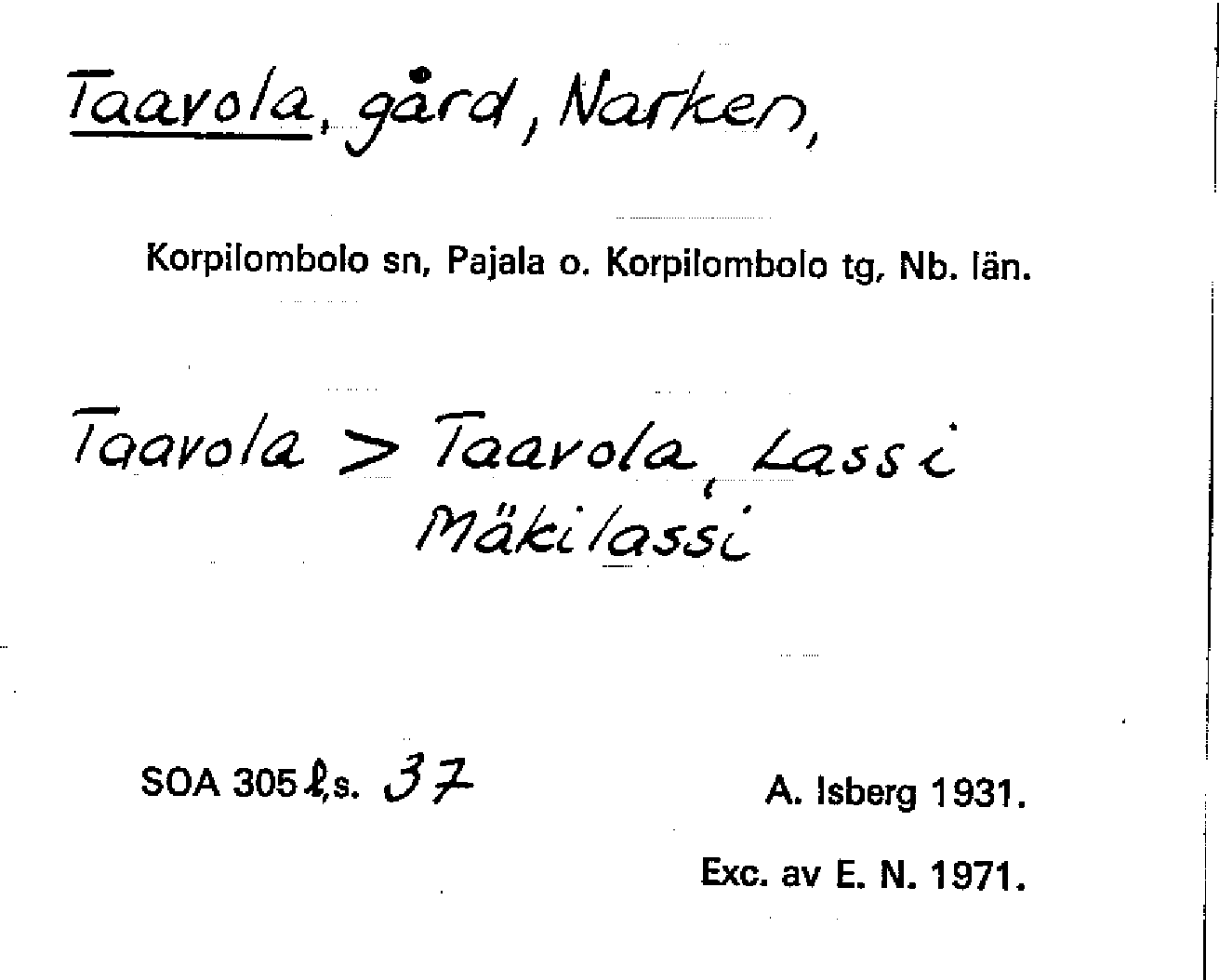 Taavola, gård, Narken,

Korpilombolo sn, Pajala o. Korpilombolo tg, Nb. län.

Taavola > Taavola, Lassi
Mäkilassi

SOA 305 l,s. 37

A. Isberg 1931.

Exc. av E. N. 1971.